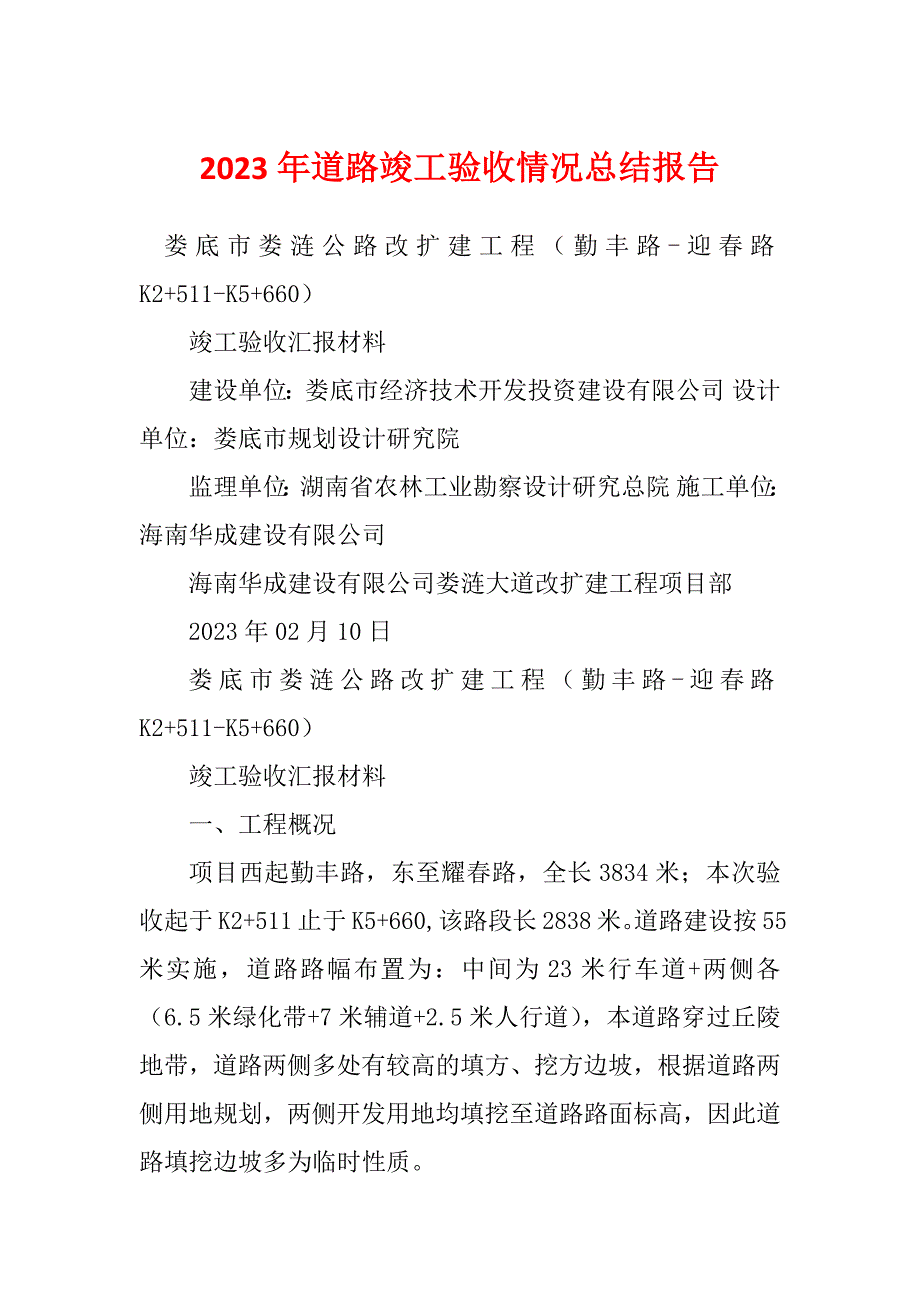 2023年道路竣工验收情况总结报告

娄底市娄涟公路改扩建工程（勤丰路–迎春路K2+511-K5+660）

竣工验收汇报材料

建设单位：娄底市经济技术开发投资建设有限公司 设计单位：娄底市规划设计研究院

监理单位：湖南省农林工业勘察设计研究总院 施工单位：海南华成建设有限公司

海南华成建设有限公司娄涟大道改扩建工程项目部

2023年02月10日

娄底市娄涟公路改扩建工程（勤丰路–迎春路K2+511-K5+660）

竣工验收汇报材料

一、工程概况

项目西起勤丰路，东至耀春路，全长3834米；本次验收起于K2+511止于K5+660，该路段长2838米。道路建设按55米实施，道路路幅布置为：中间为23米行车道+两侧各（6.5米绿化带+7米辅道+2.5米人行道），本道路穿过丘陵地带，道路两侧多处有较高的填方、挖方边坡，根据道路两侧用地规划，两侧开发用地均填挖至道路路面标高，因此道路填挖边坡多为临时性质。